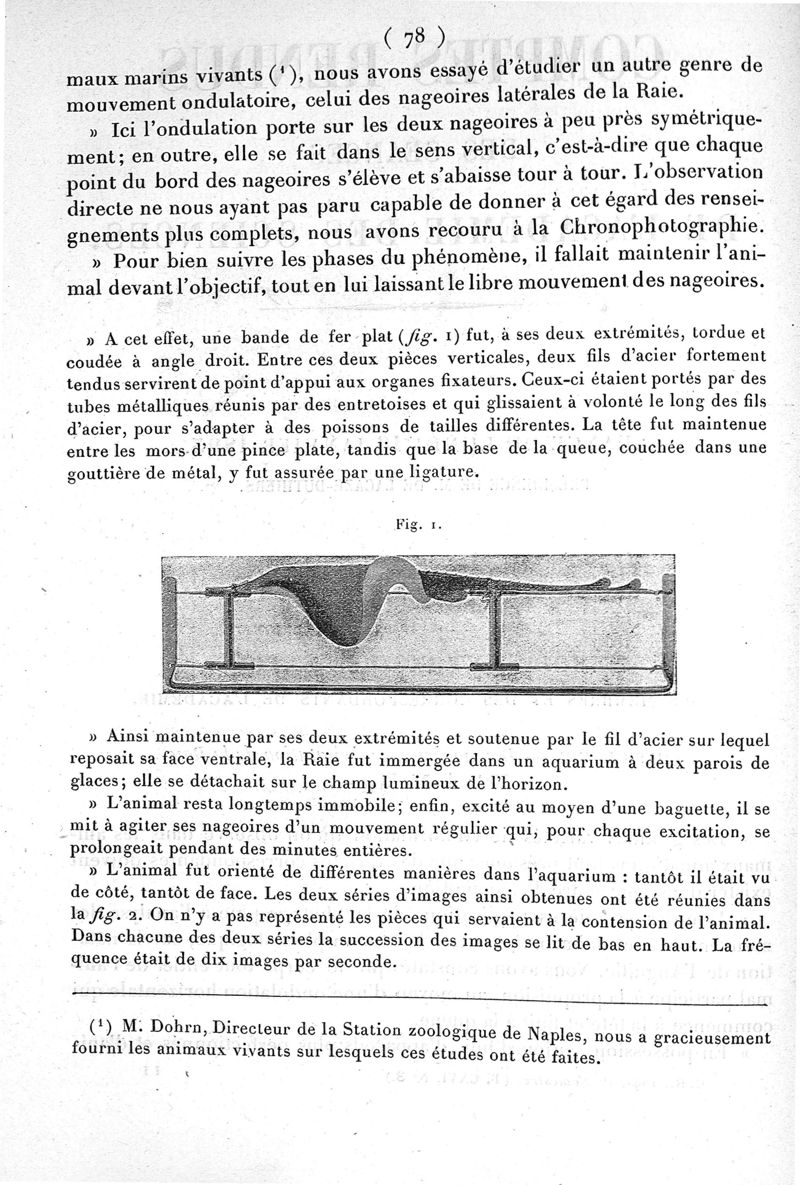 ( 78 )

maux marins vivants ($^1$), nous avons essayé d'étudier un autre genre de mouvement ondulatoire, celui des nageoires latérales de la Raie.

» Ici l'ondulation porte sur les deux nageoires à peu près symétriquement; en outre, elle se fait dans le sens vertical, c'est-à-dire que chaque point du bord des nageoires s'élève et s'abaisse tour à tour. L'observation directe ne nous ayant pas paru capable de donner à cet égard des renseignements plus complets, nous avons recouru à la Chronophotographie.

» Pour bien suivre les phases du phénomène, il fallait maintenir l'animal devant l'objectif, tout en lui laissant le libre mouvement des nageoires.

» A cet effet, une bande de fer plat (fig. 1) fut, à ses deux extrémités, tordue et coudée à angle droit. Entre ces deux pièces verticales, deux fils d'acier fortement tendus servirent de point d'appui aux organes fixateurs. Ceux-ci étaient portés par des tubes métalliques réunis par des entretoises et qui glissaient à volonté le long des fils d'acier, pour s'adapter à des poissons de tailles différentes. La tête fut maintenue entre les mors d'une pince plate, tandis que la base de la queue, couchée dans une gouttière de métal, y fut assurée par une ligature.

Fig. 1.

» Ainsi maintenue par ses deux extrémités et soutenue par le fil d'acier sur lequel reposait sa face ventrale, la Raie fut immergée dans un aquarium à deux parois de glaces; elle se détachait sur le champ lumineux de l'horizon.

» L'animal resta longtemps immobile; enfin, excité au moyen d'une baguette, il se mit à agiter ses nageoires d'un mouvement régulier qui, pour chaque excitation, se prolongeait pendant des minutes entières.

» L'animal fut orienté de différentes manières dans l'aquarium : tantôt il était vu de côté, tantôt de face. Les deux séries d'images ainsi obtenues ont été réunies dans la fig. 2. On n'y a pas représenté les pièces qui servaient à la contension de l'animal. Dans chacune des deux séries la succession des images se lit de bas en haut. La fréquence était de dix images par seconde.

($^1$) M. Dohrn, Directeur de la Station zoologique de Naples, nous a gracieusement fourni les animaux vivants sur lesquels ces études ont été faites.